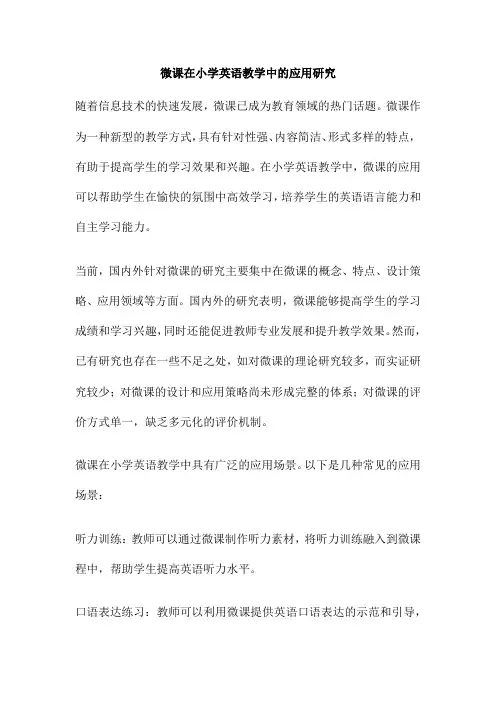 微课在小学英语教学中的应用研究

随着信息技术的快速发展，微课已成为教育领域的热门话题。微课作为一种新型的教学方式，具有针对性强、内容简洁、形式多样的特点，有助于提高学生的学习效果和兴趣。在小学英语教学中，微课的应用可以帮助学生在愉快的氛围中高效学习，培养学生的英语语言能力和自主学习能力。

当前，国内外针对微课的研究主要集中在微课的概念、特点、设计策略、应用领域等方面。国内外的研究表明，微课能够提高学生的学习成绩和学习兴趣，同时还能促进教师专业发展和提升教学效果。然而，已有研究也存在一些不足之处，如对微课的理论研究较多，而实证研究较少；对微课的设计和应用策略尚未形成完整的体系；对微课的评价方式单一，缺乏多元化的评价机制。

微课在小学英语教学中具有广泛的应用场景。以下是几种常见的应用场景：

听力训练：教师可以通过微课制作听力素材，将听力训练融入到微课程中，帮助学生提高英语听力水平。

口语表达练习：教师可以利用微课提供英语口语表达的示范和引导，